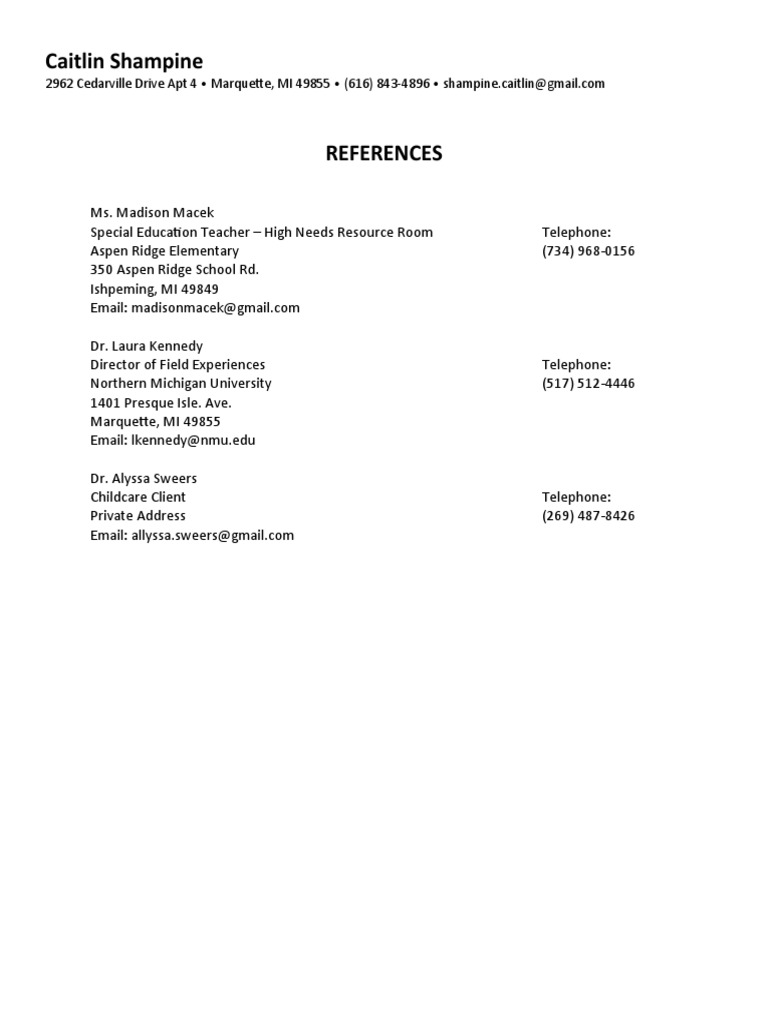 Caitlin Shampine
2962 Cedarville Drive Apt 4 • Marquette, MI 49855 • (616) 843-4896 • shampine.caitlin@gmail.com

REFERENCES

Ms. Madison Macek
Special Education Teacher – High Needs Resource Room
Aspen Ridge Elementary
350 Aspen Ridge School Rd.
Ishpeming, MI 49849
Email: madisonmacek@gmail.com

Telephone:
(734) 968-0156

Dr. Laura Kennedy
Director of Field Experiences
Northern Michigan University
1401 Presque Isle. Ave.
Marquette, MI 49855
Email: lkennedy@nmu.edu

Telephone:
(517) 512-4446

Dr. Alyssa Sweers
Childcare Client
Private Address
Email: allyssa.sweers@gmail.com

Telephone:
(269) 487-8426